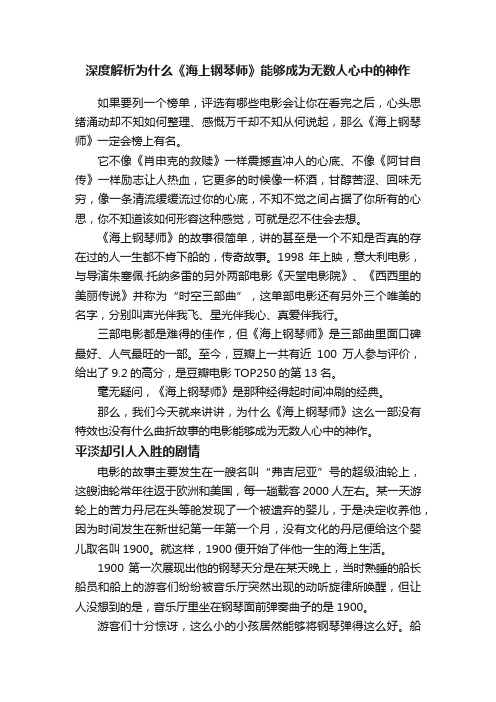 深度解析为什么《海上钢琴师》能够成为无数人心中的神作

如果要列一个榜单，评选有哪些电影会让你在看完之后，心头思绪涌动却不知如何整理、感慨万千却不知从何说起，那么《海上钢琴师》一定会榜上有名。

它不像《肖申克的救赎》一样震撼直冲人的心底、不像《阿甘自传》一样励志让人热血，它更多的时候像一杯酒，甘醇苦涩、回味无穷，像一条清流缓缓流过你的心底，不知不觉之间占据了你所有的心思，你不知道该如何形容这种感觉，可就是忍不住会去想。

《海上钢琴师》的故事很简单，讲的甚至是一个不知是否真的存在过的人一生都不肯下船的，传奇故事。1998 年上映，意大利电影，与导演朱塞佩·托纳多雷的另外两部电影《天堂电影院》、《西西里的美丽传说》并称为“时空三部曲”，这单部电影还有另外三个唯美的名字，分别叫声光伴我飞、星光伴我心、真爱伴我行。

三部电影都是难得的佳作，但《海上钢琴师》是三部曲里面口碑最好、人气最旺的一部。至今，豆瓣上一共有近 100 万人参与评价，给出了 9.2 的高分，是豆瓣电影 TOP250 的第 13 名。

毫无疑问，《海上钢琴师》是那种经得起时间冲刷的经典。

那么，我们今天就来讲讲，为什么《海上钢琴师》这么一部没有特效也没有什么曲折故事的电影能够成为无数人心中的神作。

平淡却引人入胜的剧情

电影的故事主要发生在一艘名叫“弗吉尼亚”号的超级油轮上，这艘油轮常年往返于欧洲和美国，每一趟载客 2000 人左右。某一天游轮上的苦力丹尼在头等舱发现了一个被遗弃的婴儿，于是决定收养他，因为时间发生在新世纪第一年第一个月，没有文化的丹尼便给这个婴儿取名叫 1900。就这样，1900 便开始了伴他一生的海上生活。

1900 第一次展现出他的钢琴天分是在某天晚上，当时熟睡的船长船员和船上的游客们纷纷被音乐厅突然出现的动听旋律所唤醒，但让人没想到的是，音乐厅里坐在钢琴面前弹奏曲子的是 1900。

游客们十分惊讶，这么小的小孩居然能够将钢琴弹得这么好。船